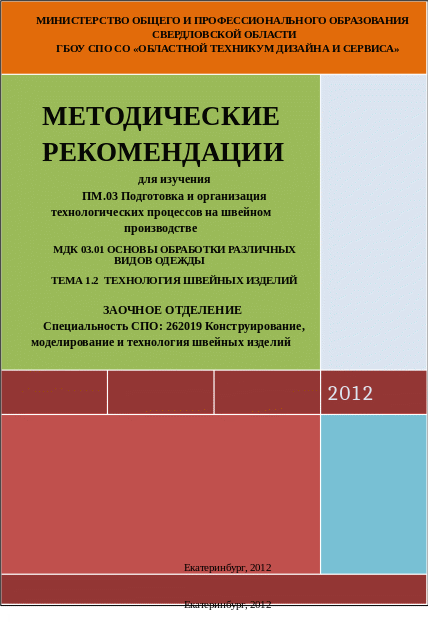 МИНИСТЕРСТВО ОБЩЕГО И ПРОФЕССИОНАЛЬНОГО ОБРАЗОВАНИЯ СВЕРДЛОВСКОЙ ОБЛАСТИ
ГБОУ СПО СО «ОБЛАСТНОЙ ТЕХНИКУМ ДИЗАЙНА И СЕРВИСА»

МЕТОДИЧЕСКИЕ РЕКОМЕНДАЦИИ

для изучения
ПМ.03 Подготовка и организация технологических процессов на швейном производстве

МДК 03.01 ОСНОВЫ ОБРАБОТКИ РАЗЛИЧНЫХ ВИДОВ ОДЕЖДЫ

ТЕМА 1.2 ТЕХНОЛОГИЯ ШВЕЙНЫХ ИЗДЕЛИЙ

ЗАОЧНОЕ ОТДЕЛЕНИЕ
Специальность СПО: 262019 Конструирование, моделирование и технология швейных изделий

2012

Екатеринбург, 2012

Екатеринбург, 2012